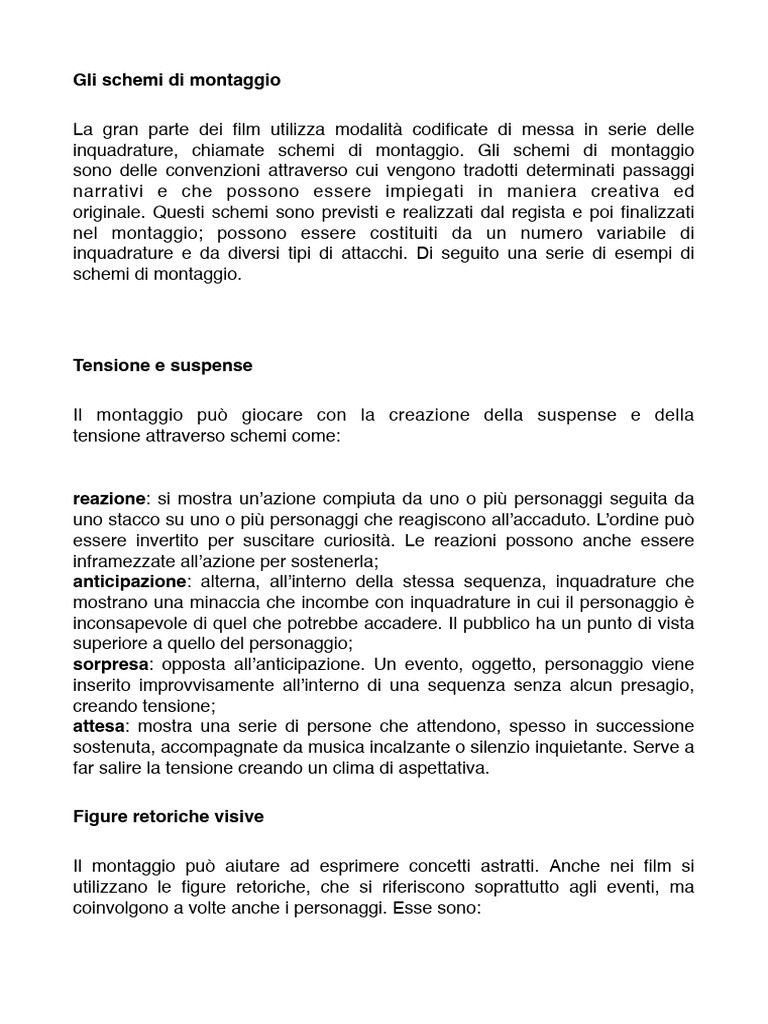 Gli schemi di montaggio

La gran parte dei film utilizza modalità codificate di messa in serie delle inquadrature, chiamate schemi di montaggio. Gli schemi di montaggio sono delle convenzioni attraverso cui vengono tradotti determinati passaggi narrativi e che possono essere impiegati in maniera creativa ed originale. Questi schemi sono previsti e realizzati dal regista e poi finalizzati nel montaggio; possono essere costituiti da un numero variabile di inquadrature e da diversi tipi di attacchi. Di seguito una serie di esempi di schemi di montaggio.

Tensione e suspense

Il montaggio può giocare con la creazione della suspense e della tensione attraverso schemi come:

reazione: si mostra un'azione compiuta da uno o più personaggi seguita da uno stacco su uno o più personaggi che reagiscono all'accaduto. L'ordine può essere invertito per suscitare curiosità. Le reazioni possono anche essere inframezzate all'azione per sostenerla;
anticipazione: alterna, all'interno della stessa sequenza, inquadrature che mostrano una minaccia che incombe con inquadrature in cui il personaggio è inconsapevole di quel che potrebbe accadere. Il pubblico ha un punto di vista superiore a quello del personaggio;
sorpresa: opposta all'anticipazione. Un evento, oggetto, personaggio viene inserito improvvisamente all'interno di una sequenza senza alcun presagio, creando tensione;
attesa: mostra una serie di persone che attendono, spesso in successione sostenuta, accompagnate da musica incalzante o silenzio inquietante. Serve a far salire la tensione creando un clima di aspettativa.

Figure retoriche visive

Il montaggio può aiutare ad esprimere concetti astratti. Anche nei film si utilizzano le figure retoriche, che si riferiscono soprattutto agli eventi, ma coinvolgono a volte anche i personaggi. Esse sono: